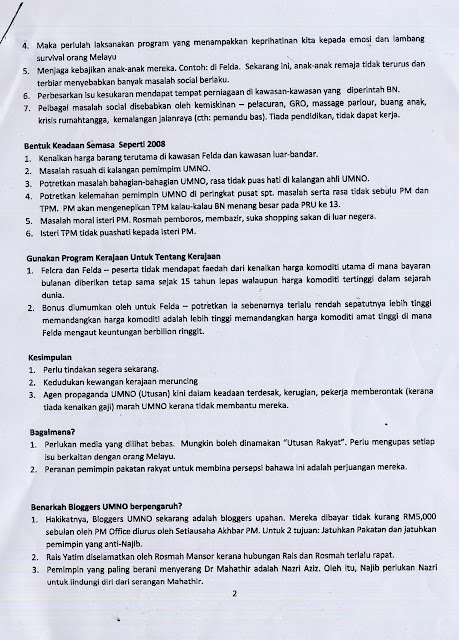 4. Maka perlulah laksanakan program yang menampakkan keprihatinan kita kepada emosi dan lambang survival orang Melayu
5. Menjaga kebajikan anak-anak mereka. Contoh: di Felda. Sekarang ini, anak-anak remaja tidak terurus dan terbiar menyebabkan banyak masalah social berlaku.
6. Perbesarkan isu kesukaran mendapat tempat perniagaan di kawasan-kawasan yang diperintah BN.
7. Pelbagai masalah social disebabkan oleh kemiskinan – pelacuran, GRO, massage parlour, buang anak, krisis rumahtangga, kemalangan jalanraya (cth: pemandu bas). Tiada pendidikan, tidak dapat kerja.

Bentuk Keadaan Semasa Seperti 2008
1. Kenaikan harga barang terutama di kawasan Felda dan kawasan luar-bandar.
2. Masalah rasuah di kalangan pemimpim UMNO.
3. Potretkan masalah bahagian-bahagian UMNO, rasa tidak puas hati di kalangan ahli UMNO.
4. Potretkan kelemahan pemimpin UMNO di peringkat pusat spt. masalah serta rasa tidak sebulu PM dan TPM. PM akan mengenepikan TPM kalau-kalau BN menang besar pada PRU ke 13.
5. Masalah moral isteri PM. Rosmah pemboros, membazir, suka shopping sakan di luar negera.
6. Isteri TPM tidak puashati kepada isteri PM.

Gunakan Program Kerajaan Untuk Tentang Kerajaan
1. Felcra dan Felda – peserta tidak mendapat faedah dari kenaikan harga komoditi utama di mana bayaran bulanan diberikan tetap sama sejak 15 tahun lepas walaupun harga komoditi tertinggi dalam sejarah dunia.
2. Bonus diumumkan oleh untuk Felda – potretkan ia sebenarnya terlalu rendah sepatutnya lebih tinggi memandangkan harga komoditi adalah lebih tinggi memandangkan harga komoditi amat tinggi di mana Felda mengaut keuntungan berbillion ringgit.

Kesimpulan
1. Perlu tindakan segera sekarang.
2. Kedudukan kewangan kerajaan meruncing
3. Agen propaganda UMNO (Utusan) kini dalam keadaan terdesak, kerugian, pekerja memberontak (kerana tiada kenaikan gaji) marah UMNO kerana tidak membantu mereka.

Bagaimana?
1. Perlukan media yang dilihat bebas. Mungkin boleh dinamakan "Utusan Rakyat". Perlu mengupas setiap isu berkaitan dengan orang Melayu.
2. Peranan pemimpin pakatan rakyat untuk membina persepsi bahawa ini adalah perjuangan mereka.

Benarkah Bloggers UMNO berpengaruh?
1. Hakikatnya, Bloggers UMNO sekarang adalah bloggers upahan. Mereka dibayar tidak kurang RM5,000 sebulan oleh PM Office diurus oleh Setiausaha Akhbar PM. Untuk 2 tujuan: Jatuhkan Pakatan dan jatuhkan pemimpin yang anti-Najib.
2. Rais Yatim diselamatkan oleh Rosmah Mansor kerana hubungan Rais dan Rosmah terlalu rapat.
3. Pemimpin yang paling berani menyerang Dr Mahathir adalah Nazri Aziz. Oleh itu, Najib perlukan Nazri untuk lindungi diri dari serangan Mahathir.

2